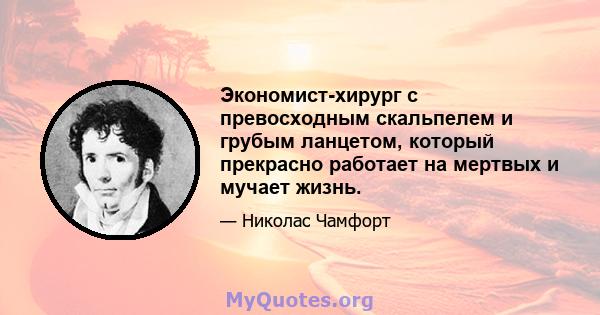 Экономист-хирург с превосходным скальпелем и грубым ланцетом, который прекрасно работает на мертвых и мучает жизнь.

— Николас Чамфорт

MyQuotes.org